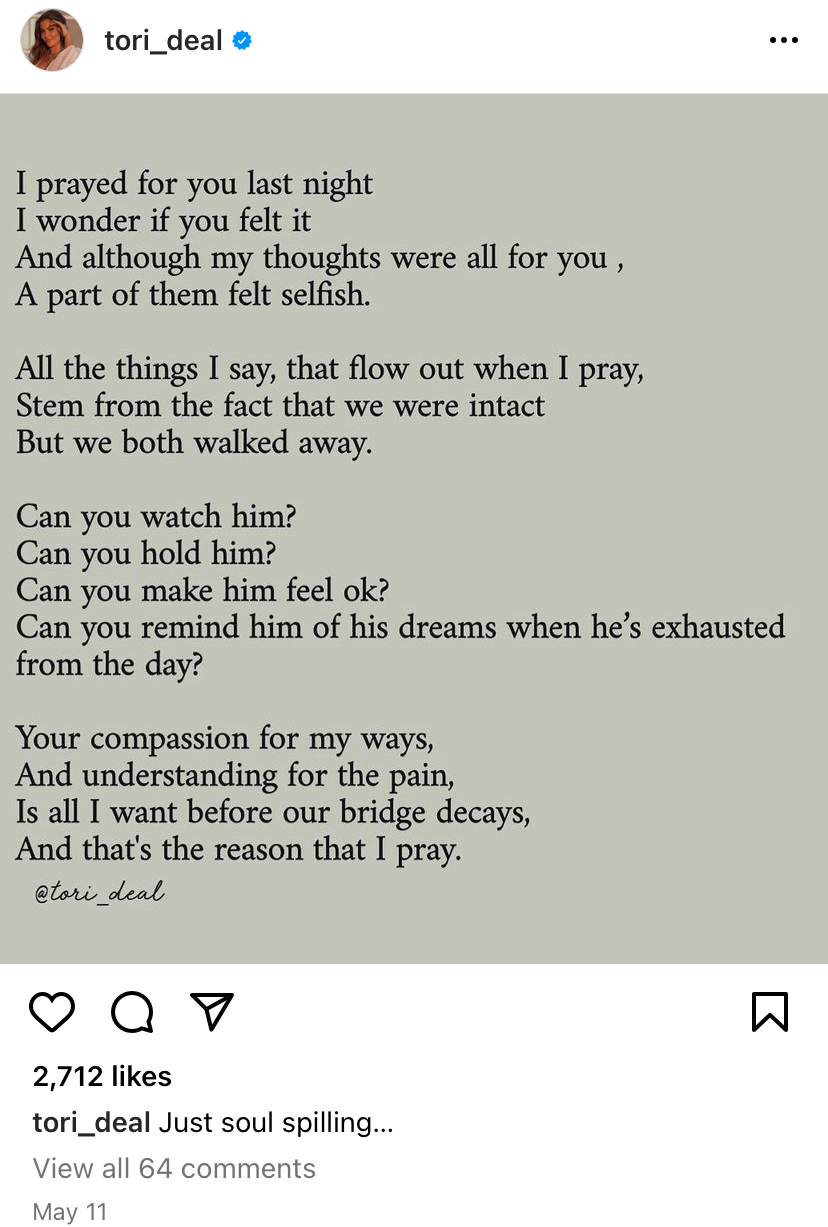 tori_deal

I prayed for you last night
I wonder if you felt it
And although my thoughts were all for you ,
A part of them felt selfish.

All the things I say, that flow out when I pray,
Stem from the fact that we were intact
But we both walked away.

Can you watch him?
Can you hold him?
Can you make him feel ok?
Can you remind him of his dreams when he's exhausted from the day?

Your compassion for my ways,
And understanding for the pain,
Is all I want before our bridge decays,
And that's the reason that I pray.

@tori_deal

2,712 likes

tori_deal Just soul spilling...

View all 64 comments

May 11